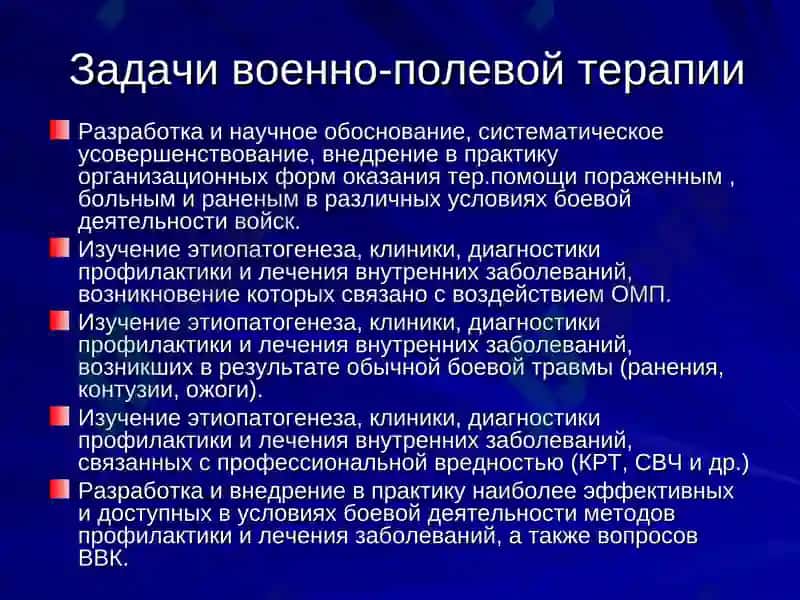 Задачи военно-полевой терапии

Разработка и научное обоснование, систематическое усовершенствование, внедрение в практику организационных форм оказания тер.помощи пораженным , больным и раненым в различных условиях боевой деятельности войск.

Изучение этиопатогенеза, клиники, диагностики профилактики и лечения внутренних заболеваний, возникновение которых связано с воздействием ОМП.

Изучение этиопатогенеза, клиники, диагностики профилактики и лечения внутренних заболеваний, возникших в результате обычной боевой травмы (ранения, контузии, ожоги).

Изучение этиопатогенеза, клиники, диагностики профилактики и лечения внутренних заболеваний, связанных с профессиональной вредностью (КРТ, СВЧ и др.)

Разработка и внедрение в практику наиболее эффективных и доступных в условиях боевой деятельности методов профилактики и лечения заболеваний, а также вопросов ВВК.